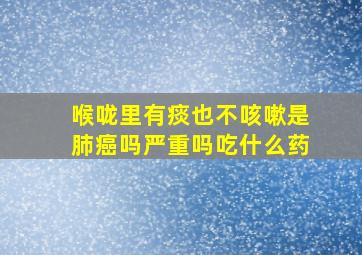 喉咙里有痰也不咳嗽是肺癌吗严重吗吃什么药